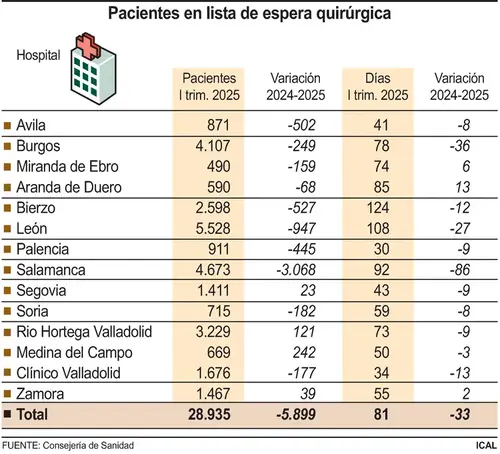 Pacientes en lista de espera quirúrgica

| Hospital | Pacientes I trim. 2025 | Variación 2024-2025 | Días I trim. 2025 | Variación 2024-2025 |
|---|---|---|---|---|
| Avila | 871 | -502 | 41 | -8 |
| Burgos | 4.107 | -249 | 78 | -36 |
| Miranda de Ebro | 490 | -159 | 74 | 6 |
| Aranda de Duero | 590 | -68 | 85 | 13 |
| Bierzo | 2.598 | -527 | 124 | -12 |
| León | 5.528 | -947 | 108 | -27 |
| Palencia | 911 | -445 | 30 | -9 |
| Salamanca | 4.673 | -3.068 | 92 | -86 |
| Segovia | 1.411 | 23 | 43 | -9 |
| Soria | 715 | -182 | 59 | -8 |
| Rio Hortega Valladolid | 3.229 | 121 | 73 | -9 |
| Medina del Campo | 669 | 242 | 50 | -3 |
| Clínico Valladolid | 1.676 | -177 | 34 | -13 |
| Zamora | 1.467 | 39 | 55 | 2 |
| Total | 28.935 | -5.899 | 81 | -33 |

FUENTE: Consejería de Sanidad

ICAL